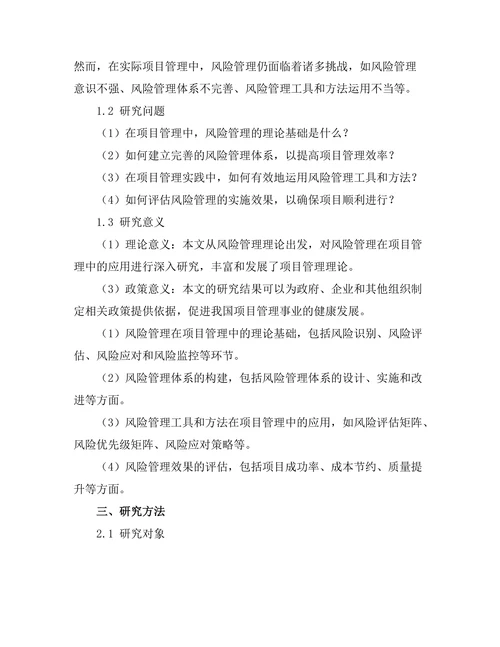 然而，在实际项目管理中，风险管理仍面临着诸多挑战，如风险管理意识不强、风险管理体系不完善、风险管理工具和方法运用不当等。

1.2 研究问题

（1）在项目管理中，风险管理的理论基础是什么？

（2）如何建立完善的风险管理体系，以提高项目管理效率？

（3）在项目管理实践中，如何有效地运用风险管理工具和方法？

（4）如何评估风险管理的实施效果，以确保项目顺利进行？

1.3 研究意义

（1）理论意义：本文从风险管理理论出发，对风险管理在项目管理中的应用进行深入研究，丰富和发展了项目管理理论。

（3）政策意义：本文的研究结果可以为政府、企业和其他组织制定相关政策提供依据，促进我国项目管理事业的健康发展。

（1）风险管理在项目管理中的理论基础，包括风险识别、风险评估、风险应对和风险监控等环节。

（2）风险管理体系的构建，包括风险管理体系的设计、实施和改进等方面。

（3）风险管理工具和方法在项目管理中的应用，如风险评估矩阵、风险优先级矩阵、风险应对策略等。

（4）风险管理效果的评估，包括项目成功率、成本节约、质量提升等方面。

三、研究方法

2.1 研究对象